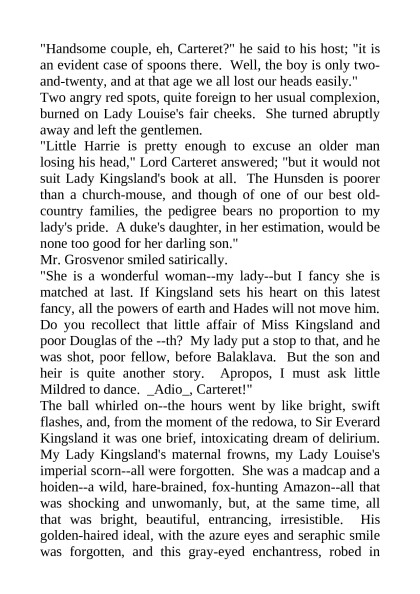 "Handsome couple, eh, Carteret?" he said to his host; "it is an evident case of spoons there. Well, the boy is only two-and-twenty, and at that age we all lost our heads easily."
Two angry red spots, quite foreign to her usual complexion, burned on Lady Louise's fair cheeks. She turned abruptly away and left the gentlemen.
"Little Harrie is pretty enough to excuse an older man losing his head," Lord Carteret answered; "but it would not suit Lady Kingsland's book at all. The Hunsden is poorer than a church-mouse, and though of one of our best old-country families, the pedigree bears no proportion to my lady's pride. A duke's daughter, in her estimation, would be none too good for her darling son."
Mr. Grosvenor smiled satirically.
"She is a wonderful woman--my lady--but I fancy she is matched at last. If Kingsland sets his heart on this latest fancy, all the powers of earth and Hades will not move him. Do you recollect that little affair of Miss Kingsland and poor Douglas of the --th? My lady put a stop to that, and he was shot, poor fellow, before Balaklava. But the son and heir is quite another story. Apropos, I must ask little Mildred to dance. _Adio_, Carteret!"
The ball whirled on--the hours went by like bright, swift flashes, and, from the moment of the redowa, to Sir Everard Kingsland it was one brief, intoxicating dream of delirium. My Lady Kingsland's maternal frowns, my Lady Louise's imperial scorn--all were forgotten. She was a madcap and a hoiden--a wild, hare-brained, fox-hunting Amazon--all that was shocking and unwomanly, but, at the same time, all that was bright, beautiful, entrancing, irresistible. His golden-haired ideal, with the azure eyes and seraphic smile was forgotten, and this gray-eyed enchantress, robed in